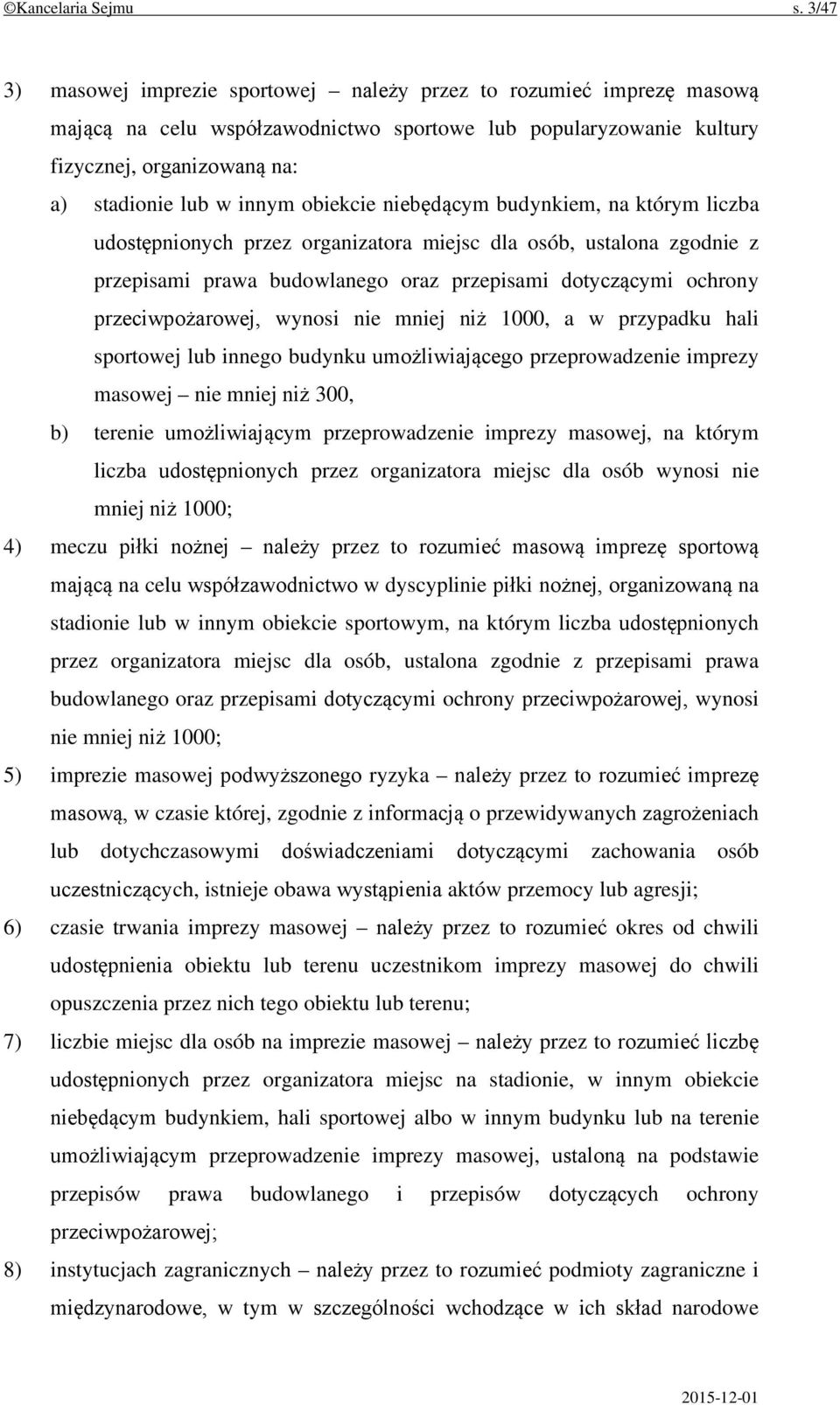 ©Kancelaria Sejmu s. 3/47

3) masowej imprezie sportowej – należy przez to rozumieć imprezę masową mającą na celu współzawodnictwo sportowe lub popularyzowanie kultury fizycznej, organizowaną na:

a) stadionie lub w innym obiekcie niebędącym budynkiem, na którym liczba udostępnionych przez organizatora miejsc dla osób, ustalona zgodnie z przepisami prawa budowlanego oraz przepisami dotyczącymi ochrony przeciwpożarowej, wynosi nie mniej niż 1000, a w przypadku hali sportowej lub innego budynku umożliwiającego przeprowadzenie imprezy masowej – nie mniej niż 300,

b) terenie umożliwiającym przeprowadzenie imprezy masowej, na którym liczba udostępnionych przez organizatora miejsc dla osób wynosi nie mniej niż 1000;

4) meczu piłki nożnej – należy przez to rozumieć masową imprezę sportową mającą na celu współzawodnictwo w dyscyplinie piłki nożnej, organizowaną na stadionie lub w innym obiekcie sportowym, na którym liczba udostępnionych przez organizatora miejsc dla osób, ustalona zgodnie z przepisami prawa budowlanego oraz przepisami dotyczącymi ochrony przeciwpożarowej, wynosi nie mniej niż 1000;

5) imprezie masowej podwyższonego ryzyka – należy przez to rozumieć imprezę masową, w czasie której, zgodnie z informacją o przewidywanych zagrożeniach lub dotychczasowymi doświadczeniami dotyczącymi zachowania osób uczestniczących, istnieje obawa wystąpienia aktów przemocy lub agresji;

6) czasie trwania imprezy masowej – należy przez to rozumieć okres od chwili udostępnienia obiektu lub terenu uczestnikom imprezy masowej do chwili opuszczenia przez nich tego obiektu lub terenu;

7) liczbie miejsc dla osób na imprezie masowej – należy przez to rozumieć liczbę udostępnionych przez organizatora miejsc na stadionie, w innym obiekcie niebędącym budynkiem, hali sportowej albo w innym budynku lub na terenie umożliwiającym przeprowadzenie imprezy masowej, ustaloną na podstawie przepisów prawa budowlanego i przepisów dotyczących ochrony przeciwpożarowej;

8) instytucjach zagranicznych – należy przez to rozumieć podmioty zagraniczne i międzynarodowe, w tym w szczególności wchodzące w ich skład narodowe

2015-12-01